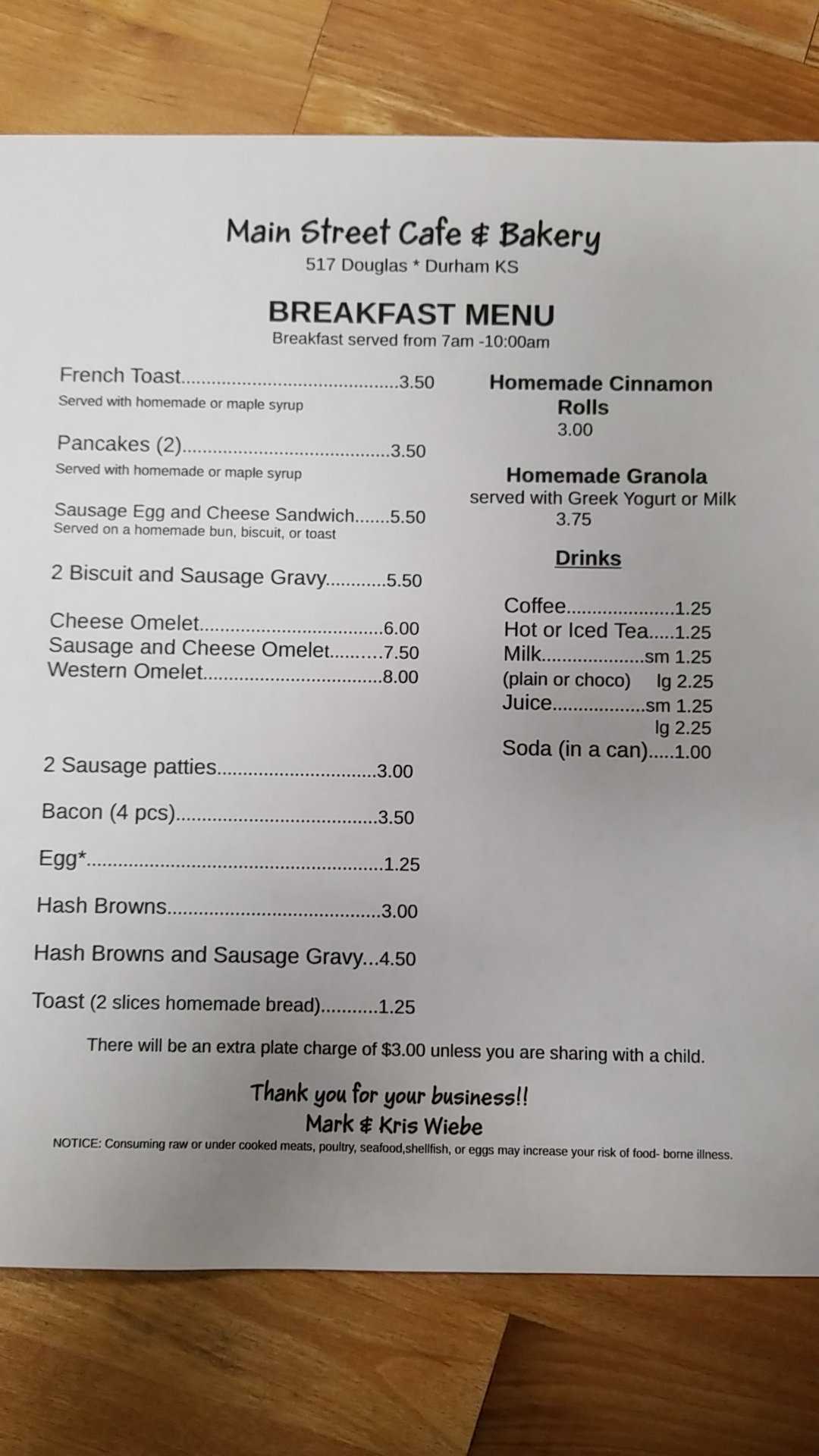 Main Street Cafe & Bakery
517 Douglas * Durham KS

BREAKFAST MENU
Breakfast served from 7am -10:00am

French Toast 3.50
Served with homemade or maple syrup

Pancakes (2) 3.50
Served with homemade or maple syrup

Sausage Egg and Cheese Sandwich 5.50
Served on a homemade bun, biscuit, or toast

2 Biscuit and Sausage Gravy 5.50

Cheese Omelet 6.00
Sausage and Cheese Omelet 7.50
Western Omelet 8.00

2 Sausage patties 3.00

Bacon (4 pcs) 3.50

Egg* 1.25

Hash Browns 3.00

Hash Browns and Sausage Gravy 4.50

Toast (2 slices homemade bread) 1.25

Homemade Cinnamon Rolls
3.00

Homemade Granola
served with Greek Yogurt or Milk
3.75

Drinks

Coffee 1.25
Hot or Iced Tea 1.25
Milk sm 1.25
(plain or choco) lg 2.25
Juice sm 1.25
lg 2.25
Soda (in a can) 1.00

There will be an extra plate charge of $3.00 unless you are sharing with a child.

Thank you for your business!!
Mark & Kris Wiebe

NOTICE: Consuming raw or under cooked meats, poultry, seafood,shellfish, or eggs may increase your risk of food- borne illness.